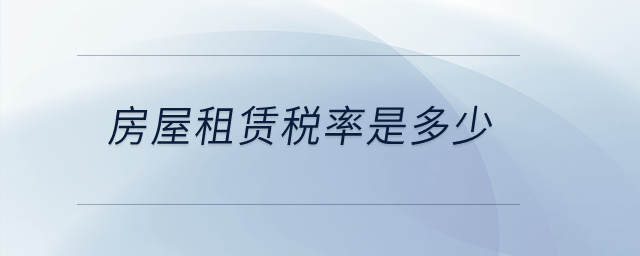 房屋租赁税率是多少